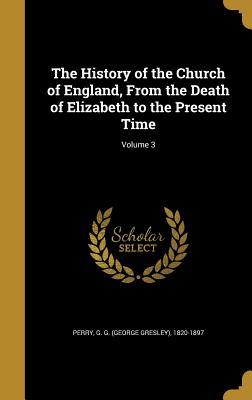 The History of the Church of England, From the Death of Elizabeth to the Present Time

Volume 3

Scholar SELECT

PERRY, G. G. (GEORGE GRESLEY), 1820-1897